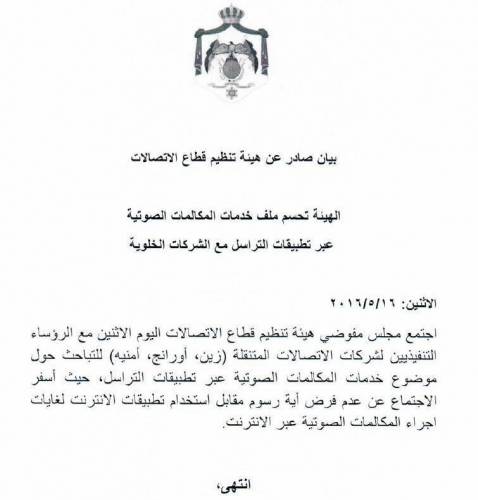 بيان صادر عن هيئة تنظيم قطاع الاتصالات

الهيئة تحسم ملف خدمات المكالمات الصوتية

عبر تطبيقات التراسل مع الشركات الخلوية

الاثنين: ٢٠١٦/٥/١٦

اجتمع مجلس مفوضي هيئة تنظيم قطاع الاتصالات اليوم الاثنين مع الرؤساء التنفيذيين لشركات الاتصالات المتنقلة (زين، أورانج، أمنيه) للتباحث حول موضوع خدمات المكالمات الصوتية عبر تطبيقات التراسل، حيث أسفر الاجتماع عن عدم فرض أية رسوم مقابل استخدام تطبيقات الانترنت لغايات اجراء المكالمات الصوتية عبر الانترنت.

انتهى،